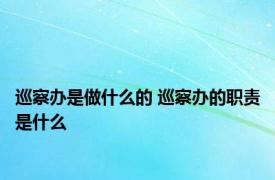 巡察办是做什么的 巡察办的职责是什么